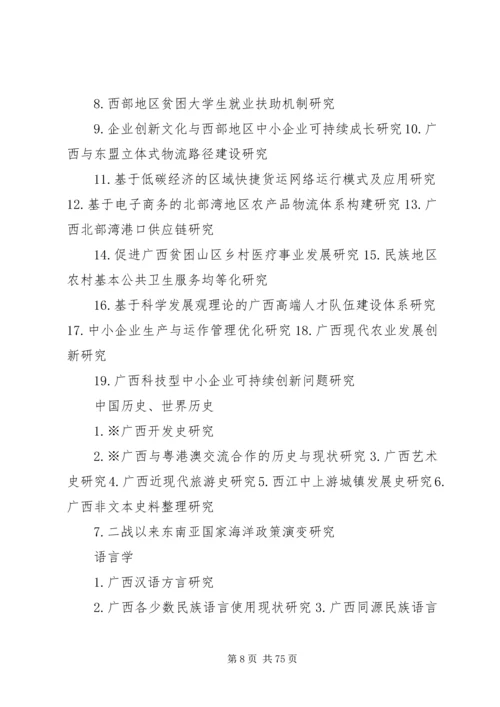 8. 西部地区贫困大学生就业扶助机制研究

9. 企业创新文化与西部地区中小企业可持续成长研究 10. 广西与东盟立体式物流路径建设研究

11. 基于低碳经济的区域快捷货运网络运行模式及应用研究 12. 基于电子商务的北部湾地区农产品物流体系构建研究 13. 广西北部湾港口供应链研究

14. 促进广西贫困山区乡村医疗事业发展研究 15. 民族地区农村基本公共卫生服务均等化研究

16. 基于科学发展观理论的广西高端人才队伍建设体系研究 17. 中小企业生产与运作管理优化研究 18. 广西现代农业发展创新研究

19. 广西科技型中小企业可持续创新问题研究

中国历史、世界历史

1. ※广西开发史研究

2. ※广西与粤港澳交流合作的历史与现状研究 3. 广西艺术史研究 4. 广西近现代旅游史研究 5. 西江中上游城镇发展史研究 6. 广西非文本史料整理研究

7. 二战以来东南亚国家海洋政策演变研究

语言学

1. 广西汉语方言研究

2. 广西各少数民族语言使用现状研究 3. 广西同源民族语言

第 8 页 共 75 页